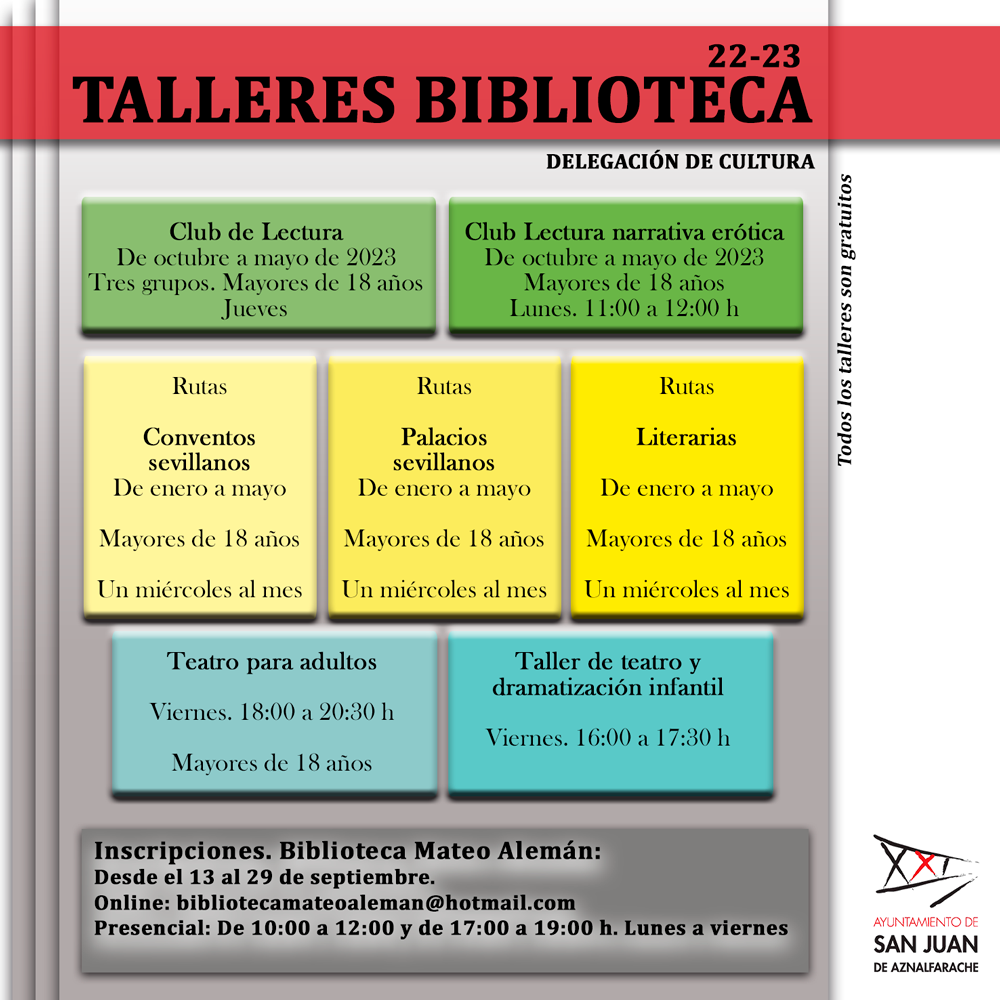 22-23
TALLERES BIBLIOTECA

DELEGACIÓN DE CULTURA

Club de Lectura
De octubre a mayo de 2023
Tres grupos. Mayores de 18 años
Jueves

Club Lectura narrativa erótica
De octubre a mayo de 2023
Mayores de 18 años
Lunes. 11:00 a 12:00 h

Rutas

Conventos sevillanos
De enero a mayo

Mayores de 18 años

Un miércoles al mes

Rutas

Palacios sevillanos
De enero a mayo

Mayores de 18 años

Un miércoles al mes

Rutas

Literarias
De enero a mayo

Mayores de 18 años

Un miércoles al mes

Teatro para adultos

Viernes. 18:00 a 20:30 h

Mayores de 18 años

Taller de teatro y dramatización infantil

Viernes. 16:00 a 17:30 h

Inscripciones. Biblioteca Mateo Alemán:
Desde el 13 al 29 de septiembre.
Online: bibliotecamateoaleman@hotmail.com
Presencial: De 10:00 a 12:00 y de 17:00 a 19:00 h. Lunes a viernes

Todos los talleres son gratuitos

XXI
AYUNTAMIENTO DE
SAN JUAN
DE AZNALFARACHE